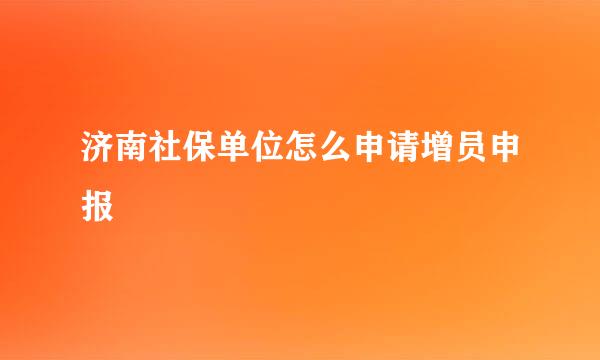 济南社保单位怎么申请增员申报